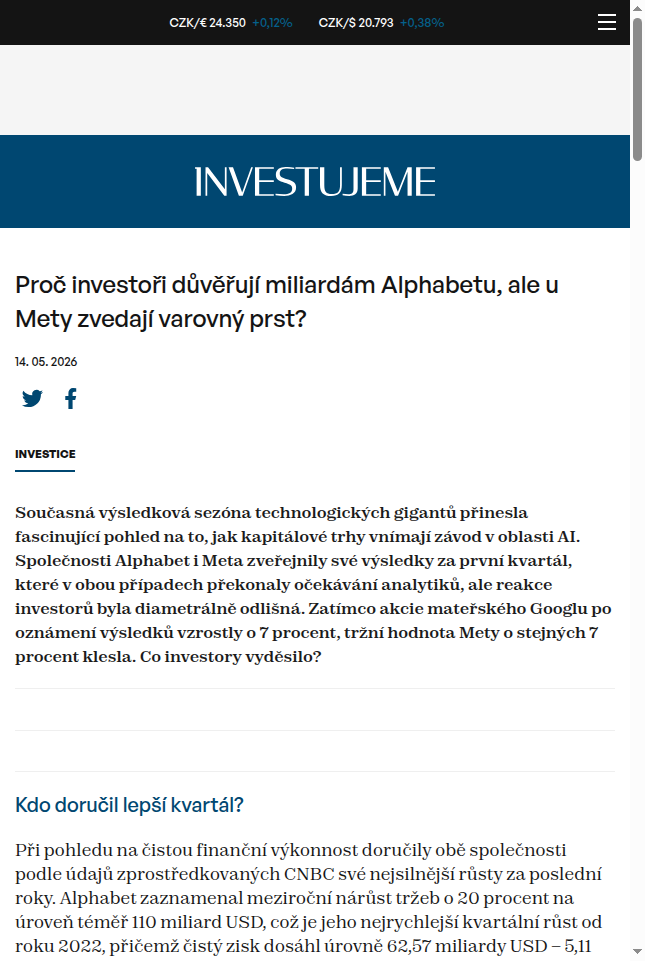 CZK/€ 24.350 +0,12% CZK/$ 20.793 +0,38%

INVESTUJEME

Proč investoři důvěřují miliardám Alphabetu, ale u Mety zvedají varovný prst?

14. 05. 2026

INVESTICE

Současná výsledková sezóna technologických gigantů přinesla fascinující pohled na to, jak kapitálové trhy vnímají závod v oblasti AI. Společnosti Alphabet i Meta zveřejnily své výsledky za první kvartál, které v obou případech překonaly očekávání analytiků, ale reakce investorů byla diametrálně odlišná. Zatímco akcie mateřského Googlu po oznámení výsledků vzrostly o 7 procent, tržní hodnota Mety o stejných 7 procent klesla. Co investory vyděsilo?

Kdo doručil lepší kvartál?

Při pohledu na čistou finanční výkonnost doručily obě společnosti podle údajů zprostředkovaných CNBC své nejsilnější růsty za poslední roky. Alphabet zaznamenal meziroční nárůst tržeb o 20 procent na úroveň téměř 110 miliard USD, což je jeho nejrychlejší kvartální růst od roku 2022, přičemž čistý zisk dosáhl úrovně 62,57 miliardy USD – 5,11